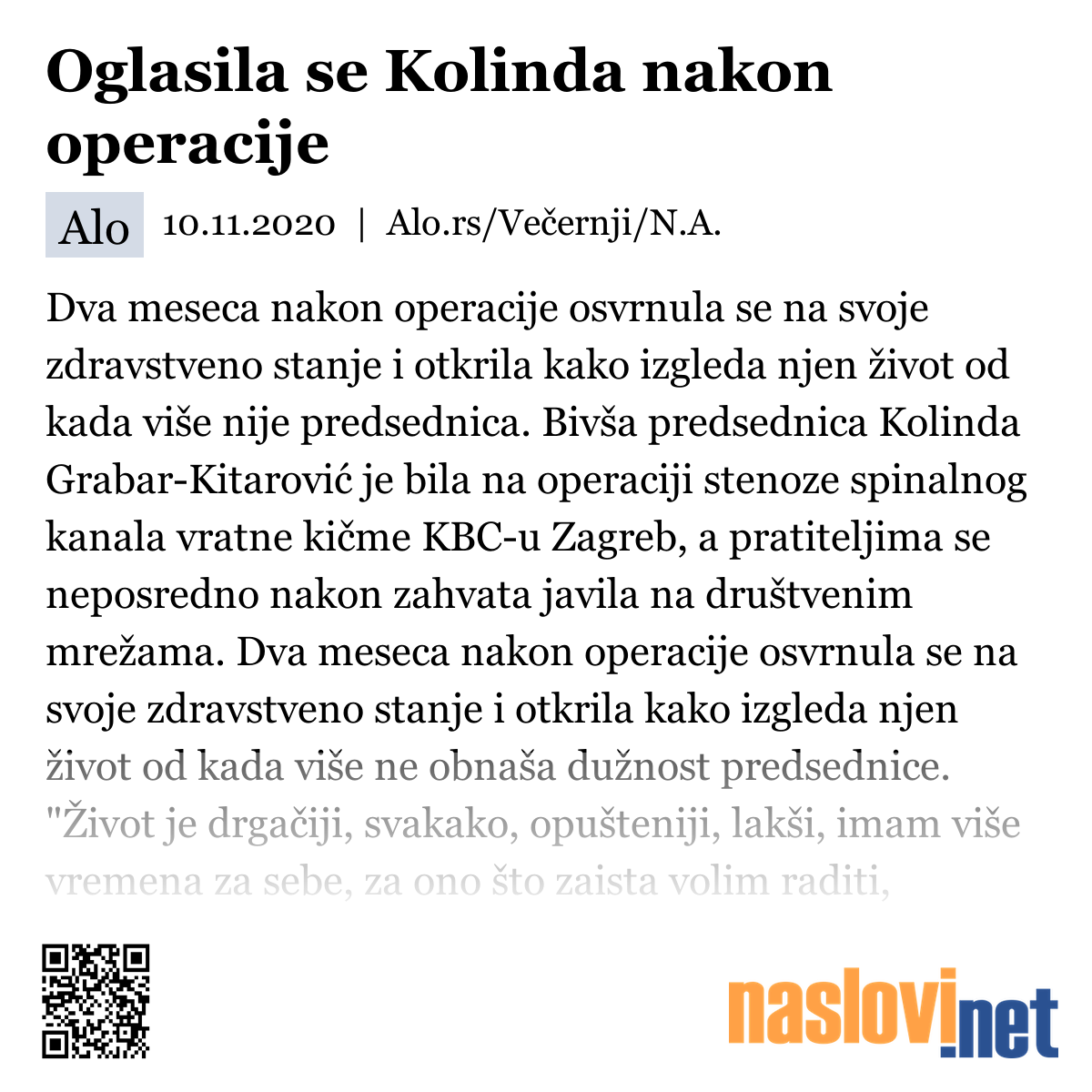 Oglasila se Kolinda nakon operacije

Alo 10.11.2020 | Alo.rs/Večernji/N.A.

Dva meseca nakon operacije osvrnula se na svoje zdravstveno stanje i otkrila kako izgleda njen život od kada više nije predsednica. Bivša predsednica Kolinda Grabar-Kitarović je bila na operaciji stenoze spinalnog kanala vratne kičme KBC-u Zagreb, a pratiteljima se neposredno nakon zahvata javila na društvenim mrežama. Dva meseca nakon operacije osvrnula se na svoje zdravstveno stanje i otkrila kako izgleda njen život od kada više ne obnaša dužnost predsednice. "Život je drgačiji, svakako, opušteniji, lakši, imam više vremena za sebe, za ono što zaista volim raditi,

naslovi.net